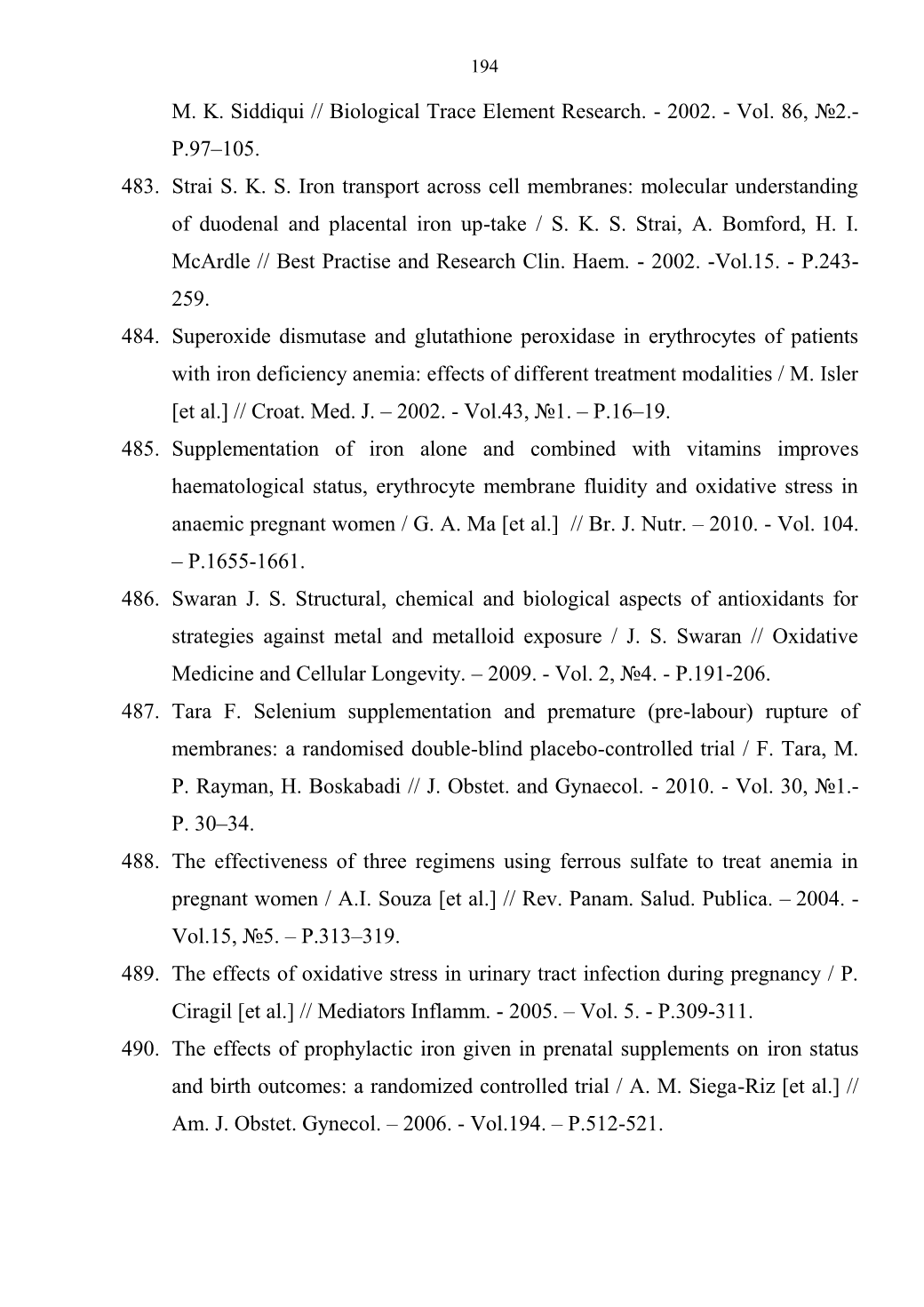 194

M. K. Siddiqui // Biological Trace Element Research. - 2002. - Vol. 86, №2.- P.97–105.

483. Strai S. K. S. Iron transport across cell membranes: molecular understanding of duodenal and placental iron up-take / S. K. S. Strai, A. Bomford, H. I. McArdle // Best Practise and Research Clin. Haem. - 2002. -Vol.15. - P.243-259.

484. Superoxide dismutase and glutathione peroxidase in erythrocytes of patients with iron deficiency anemia: effects of different treatment modalities / M. Isler [et al.] // Croat. Med. J. – 2002. - Vol.43, №1. – P.16–19.

485. Supplementation of iron alone and combined with vitamins improves haematological status, erythrocyte membrane fluidity and oxidative stress in anaemic pregnant women / G. A. Ma [et al.] // Br. J. Nutr. – 2010. - Vol. 104. – P.1655-1661.

486. Swaran J. S. Structural, chemical and biological aspects of antioxidants for strategies against metal and metalloid exposure / J. S. Swaran // Oxidative Medicine and Cellular Longevity. – 2009. - Vol. 2, №4. - P.191-206.

487. Tara F. Selenium supplementation and premature (pre-labour) rupture of membranes: a randomised double-blind placebo-controlled trial / F. Tara, M. P. Rayman, H. Boskabadi // J. Obstet. and Gynaecol. - 2010. - Vol. 30, №1.- P. 30–34.

488. The effectiveness of three regimens using ferrous sulfate to treat anemia in pregnant women / A.I. Souza [et al.] // Rev. Panam. Salud. Publica. – 2004. - Vol.15, №5. – P.313–319.

489. The effects of oxidative stress in urinary tract infection during pregnancy / P. Ciragil [et al.] // Mediators Inflamm. - 2005. – Vol. 5. - P.309-311.

490. The effects of prophylactic iron given in prenatal supplements on iron status and birth outcomes: a randomized controlled trial / A. M. Siega-Riz [et al.] // Am. J. Obstet. Gynecol. – 2006. - Vol.194. – P.512-521.